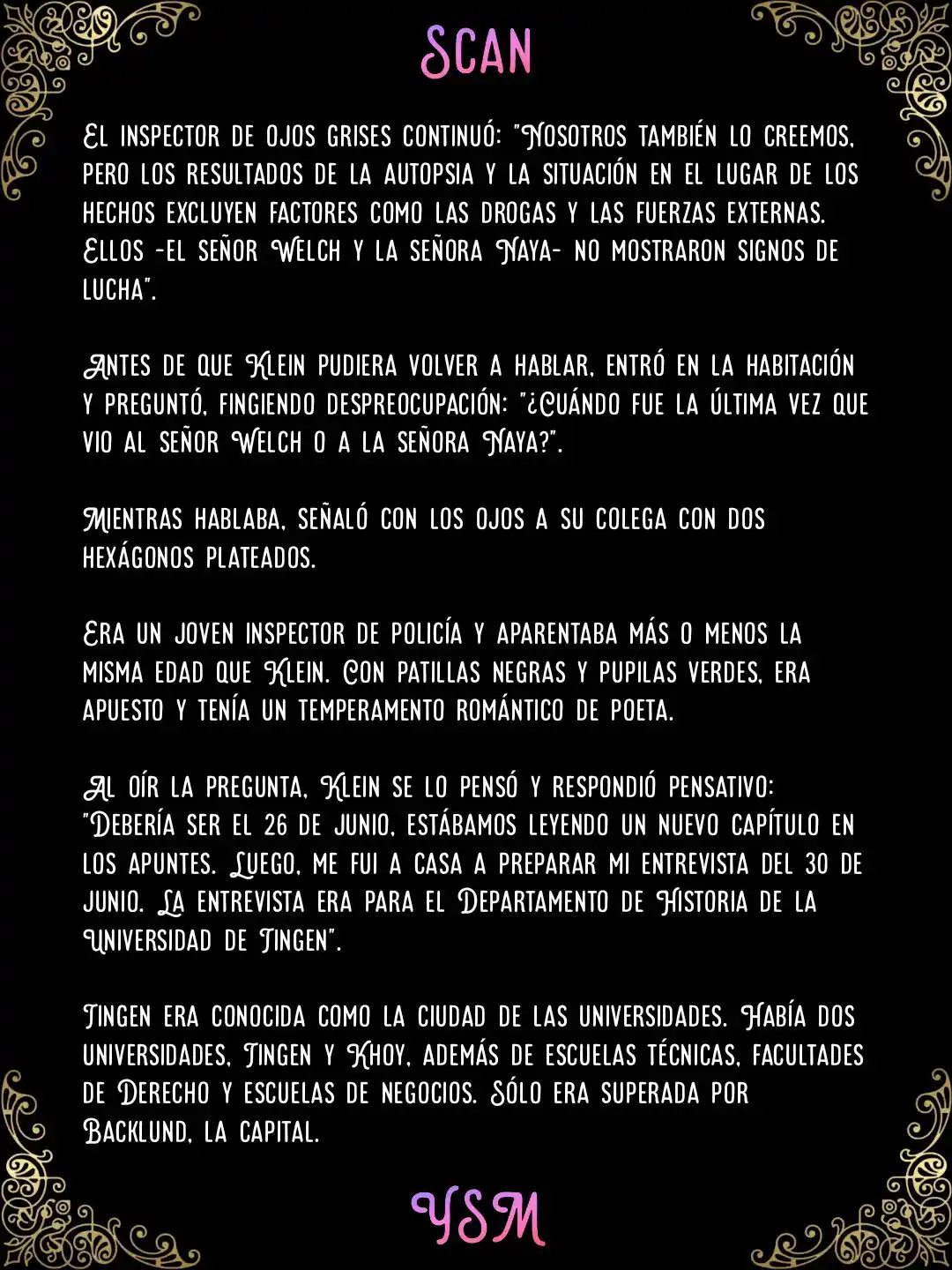 SCAN

El inspector de ojos grises continuó: "Nosotros también lo creemos, pero los resultados de la autopsia y la situación en el lugar de los hechos excluyen factores como las drogas y las fuerzas externas. Ellos -el señor Welch y la señora Naya- no mostraron signos de lucha".

Antes de que Klein pudiera volver a hablar, entró en la habitación y preguntó, fingiendo despreocupación: "¿Cuándo fue la última vez que vio al señor Welch o a la señora Naya?".

Mientras hablaba, señaló con los ojos a su colega con dos hexágonos plateados.

Era un joven inspector de policía y aparentaba más o menos la misma edad que Klein. Con patillas negras y pupilas verdes, era apuesto y tenía un temperamento romántico de poeta.

Al oír la pregunta, Klein se lo pensó y respondió pensativo: "Debería ser el 26 de junio, estábamos leyendo un nuevo capítulo en los apuntes. Luego, me fui a casa a preparar mi entrevista del 30 de junio. La entrevista era para el Departamento de Historia de la Universidad de Tingen".

Tingen era conocida como la ciudad de las universidades. Había dos universidades, Tingen y Khoy, además de escuelas técnicas, facultades de Derecho y escuelas de negocios. Sólo era superada por Backlund, la capital.

YSM